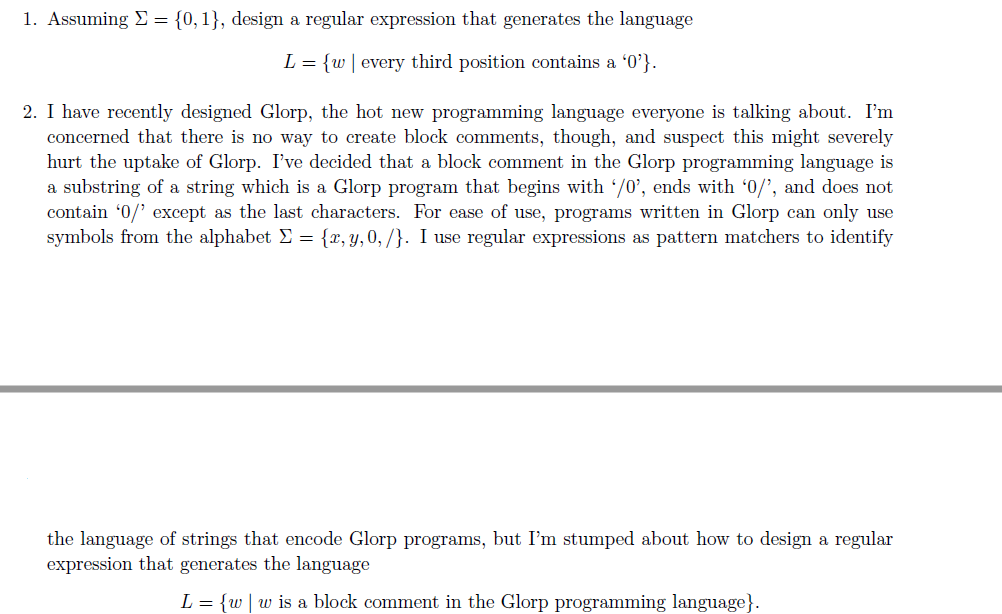 1. Assuming $\Sigma = \{0, 1\}$, design a regular expression that generates the language

$L = \{w \mid \text{every third position contains a '0'}\}$.

2. I have recently designed Glorp, the hot new programming language everyone is talking about. I'm concerned that there is no way to create block comments, though, and suspect this might severely hurt the uptake of Glorp. I've decided that a block comment in the Glorp programming language is a substring of a string which is a Glorp program that begins with '/0', ends with '0/', and does not contain '0/' except as the last characters. For ease of use, programs written in Glorp can only use symbols from the alphabet $\Sigma = \{x, y, 0, /\}$. I use regular expressions as pattern matchers to identify

the language of strings that encode Glorp programs, but I'm stumped about how to design a regular expression that generates the language

$L = \{w \mid w \text{ is a block comment in the Glorp programming language}\}$.